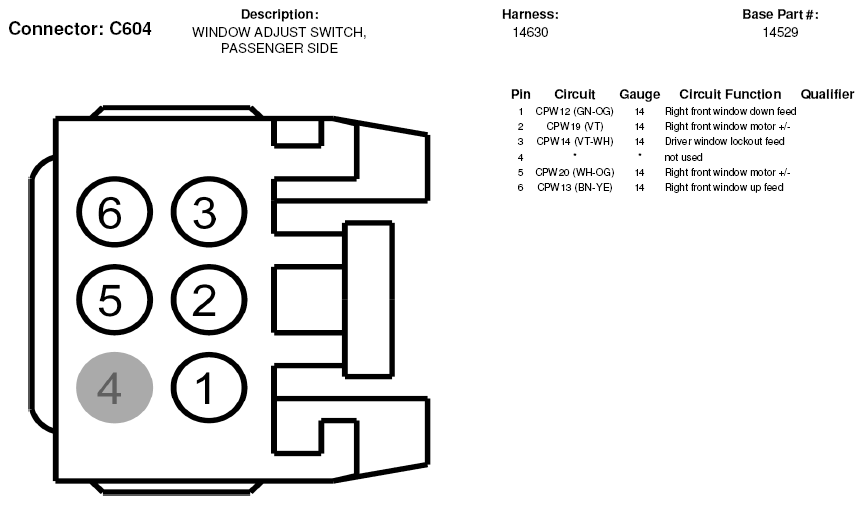 Connector: C604

Description:
WINDOW ADJUST SWITCH, PASSENGER SIDE

Harness:
14630

Base Part #:
14529

| Pin | Circuit | Gauge | Circuit Function | Qualifier |
|---|---|---|---|---|
| 1 | CPW12 (GN-OG) | 14 | Right front window down feed | |
| 2 | CPW19 (VT) | 14 | Right front window motor +/- | |
| 3 | CPW14 (VT-WH) | 14 | Driver window lockout feed | |
| 4 | * | * | not used | |
| 5 | CPW20 (WH-OG) | 14 | Right front window motor +/- | |
| 6 | CPW13 (BN-YE) | 14 | Right front window up feed | |

6 3
5 2
4 1